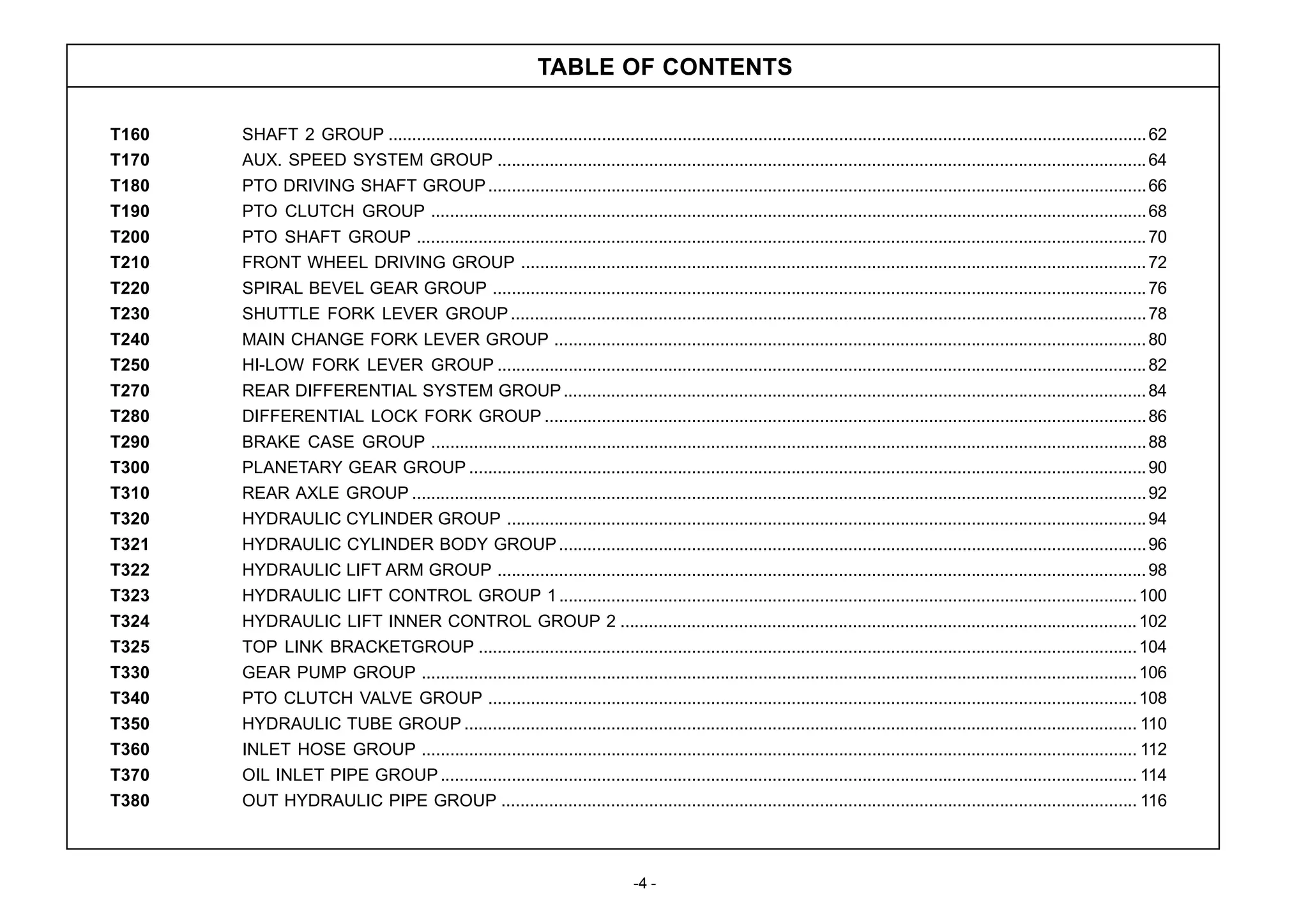 TABLE OF CONTENTS

T160 SHAFT 2 GROUP ........ 62
T170 AUX. SPEED SYSTEM GROUP ........ 64
T180 PTO DRIVING SHAFT GROUP ........ 66
T190 PTO CLUTCH GROUP ........ 68
T200 PTO SHAFT GROUP ........ 70
T210 FRONT WHEEL DRIVING GROUP ........ 72
T220 SPIRAL BEVEL GEAR GROUP ........ 76
T230 SHUTTLE FORK LEVER GROUP ........ 78
T240 MAIN CHANGE FORK LEVER GROUP ........ 80
T250 HI-LOW FORK LEVER GROUP ........ 82
T270 REAR DIFFERENTIAL SYSTEM GROUP ........ 84
T280 DIFFERENTIAL LOCK FORK GROUP ........ 86
T290 BRAKE CASE GROUP ........ 88
T300 PLANETARY GEAR GROUP ........ 90
T310 REAR AXLE GROUP ........ 92
T320 HYDRAULIC CYLINDER GROUP ........ 94
T321 HYDRAULIC CYLINDER BODY GROUP ........ 96
T322 HYDRAULIC LIFT ARM GROUP ........ 98
T323 HYDRAULIC LIFT CONTROL GROUP 1 ........ 100
T324 HYDRAULIC LIFT INNER CONTROL GROUP 2 ........ 102
T325 TOP LINK BRACKETGROUP ........ 104
T330 GEAR PUMP GROUP ........ 106
T340 PTO CLUTCH VALVE GROUP ........ 108
T350 HYDRAULIC TUBE GROUP ........ 110
T360 INLET HOSE GROUP ........ 112
T370 OIL INLET PIPE GROUP ........ 114
T380 OUT HYDRAULIC PIPE GROUP ........ 116

-4 -